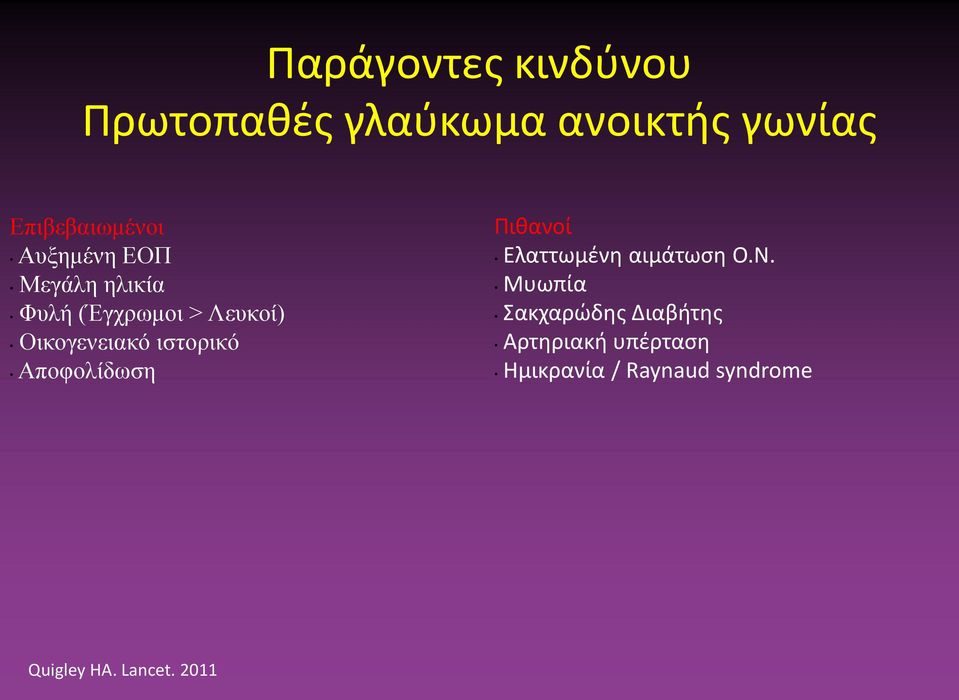 Παράγοντες κινδύνου
Πρωτοπαθές γλαύκωμα ανοικτής γωνίας

Επιβεβαιωμένοι
• Αυξημένη ΕΟΠ
• Μεγάλη ηλικία
• Φυλή (Έγχρωμοι > Λευκοί)
• Οικογενειακό ιστορικό
• Αποφολίδωση

Πιθανοί
• Ελαττωμένη αιμάτωση Ο.Ν.
• Μυωπία
• Σακχαρώδης Διαβήτης
• Αρτηριακή υπέρταση
• Ημικρανία / Raynaud syndrome

Quigley HA. Lancet. 2011